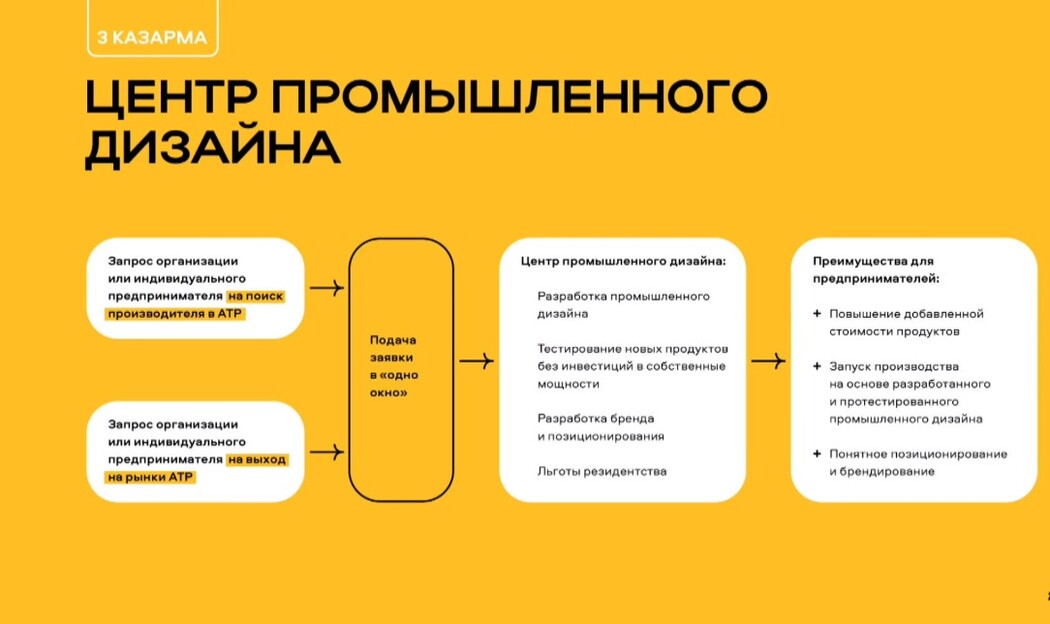 3 КАЗАРМА

ЦЕНТР ПРОМЫШЛЕННОГО ДИЗАЙНА

Запрос организации или индивидуального предпринимателя на поиск производителя в АТР

Запрос организации или индивидуального предпринимателя на выход на рынки АТР

Подача заявки в «одно окно»

Центр промышленного дизайна:

Разработка промышленного дизайна

Тестирование новых продуктов без инвестиций в собственные мощности

Разработка бренда и позиционирования

Льготы резидентства

Преимущества для предпринимателей:

+ Повышение добавленной стоимости продуктов

+ Запуск производства на основе разработанного и протестированного промышленного дизайна

+ Понятное позиционирование и брендирование